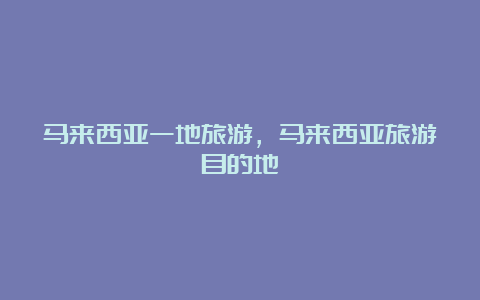 马来西亚一地旅游，马来西亚旅游目的地